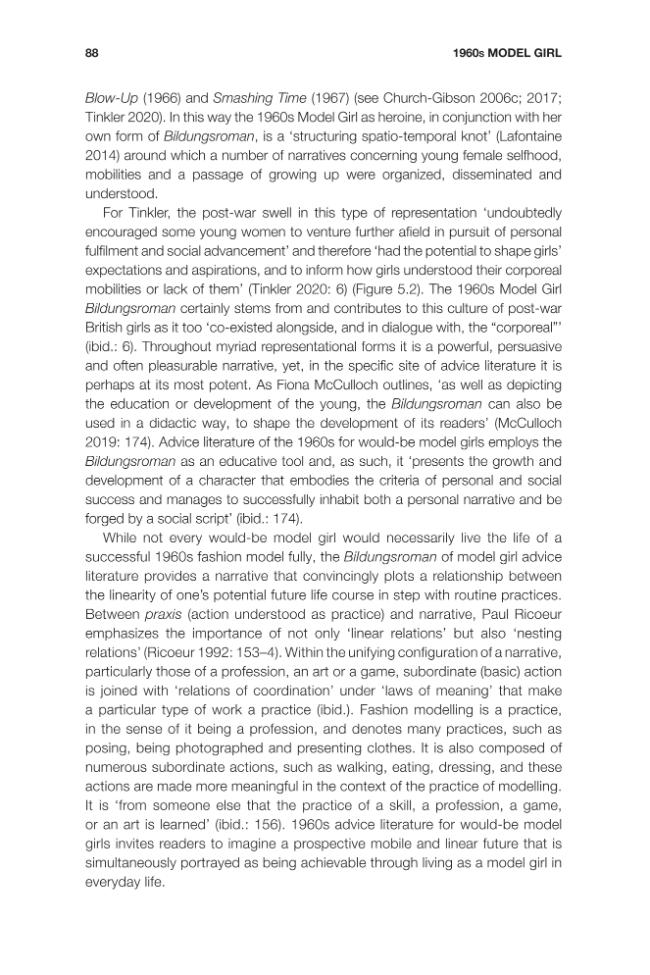 88 1960s MODEL GIRL

Blow-Up (1966) and Smashing Time (1967) (see Church-Gibson 2006c; 2017; Tinkler 2020). In this way the 1960s Model Girl as heroine, in conjunction with her own form of Bildungsroman, is a 'structuring spatio-temporal knot' (Lafontaine 2014) around which a number of narratives concerning young female selfhood, mobilities and a passage of growing up were organized, disseminated and understood.

For Tinkler, the post-war swell in this type of representation 'undoubtedly encouraged some young women to venture further afield in pursuit of personal fulfilment and social advancement' and therefore 'had the potential to shape girls' expectations and aspirations, and to inform how girls understood their corporeal mobilities or lack of them' (Tinkler 2020: 6) (Figure 5.2). The 1960s Model Girl Bildungsroman certainly stems from and contributes to this culture of post-war British girls as it too 'co-existed alongside, and in dialogue with, the "corporeal"' (ibid.: 6). Throughout myriad representational forms it is a powerful, persuasive and often pleasurable narrative, yet, in the specific site of advice literature it is perhaps at its most potent. As Fiona McCulloch outlines, 'as well as depicting the education or development of the young, the Bildungsroman can also be used in a didactic way, to shape the development of its readers' (McCulloch 2019: 174). Advice literature of the 1960s for would-be model girls employs the Bildungsroman as an educative tool and, as such, it 'presents the growth and development of a character that embodies the criteria of personal and social success and manages to successfully inhabit both a personal narrative and be forged by a social script' (ibid.: 174).

While not every would-be model girl would necessarily live the life of a successful 1960s fashion model fully, the Bildungsroman of model girl advice literature provides a narrative that convincingly plots a relationship between the linearity of one's potential future life course in step with routine practices. Between praxis (action understood as practice) and narrative, Paul Ricoeur emphasizes the importance of not only 'linear relations' but also 'nesting relations' (Ricoeur 1992: 153–4). Within the unifying configuration of a narrative, particularly those of a profession, an art or a game, subordinate (basic) action is joined with 'relations of coordination' under 'laws of meaning' that make a particular type of work a practice (ibid.). Fashion modelling is a practice, in the sense of it being a profession, and denotes many practices, such as posing, being photographed and presenting clothes. It is also composed of numerous subordinate actions, such as walking, eating, dressing, and these actions are made more meaningful in the context of the practice of modelling. It is 'from someone else that the practice of a skill, a profession, a game, or an art is learned' (ibid.: 156). 1960s advice literature for would-be model girls invites readers to imagine a prospective mobile and linear future that is simultaneously portrayed as being achievable through living as a model girl in everyday life.